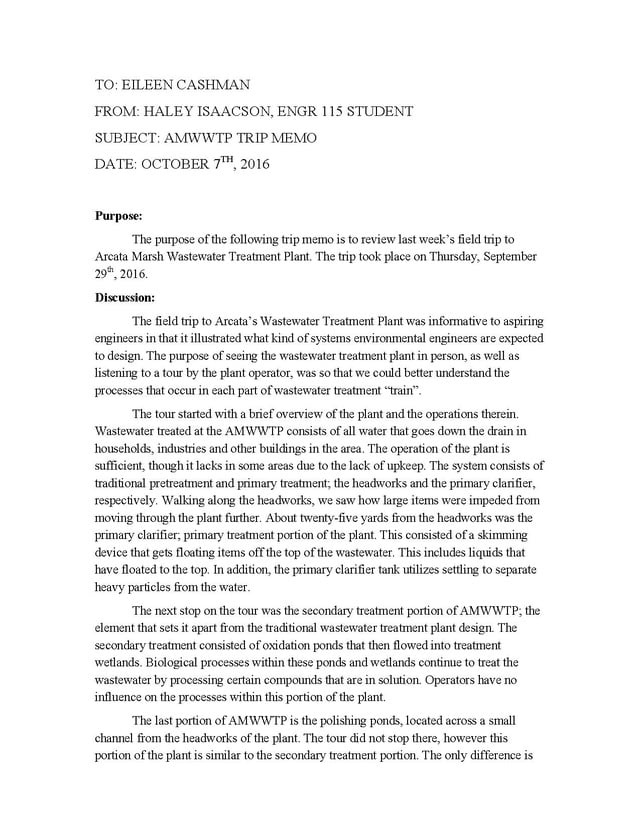 TO: EILEEN CASHMAN

FROM: HALEY ISAACSON, ENGR 115 STUDENT

SUBJECT: AMWWTP TRIP MEMO

DATE: OCTOBER 7$^{TH}$, 2016

**Purpose:**

The purpose of the following trip memo is to review last week's field trip to Arcata Marsh Wastewater Treatment Plant. The trip took place on Thursday, September 29$^{th}$, 2016.

**Discussion:**

The field trip to Arcata's Wastewater Treatment Plant was informative to aspiring engineers in that it illustrated what kind of systems environmental engineers are expected to design. The purpose of seeing the wastewater treatment plant in person, as well as listening to a tour by the plant operator, was so that we could better understand the processes that occur in each part of wastewater treatment "train".

The tour started with a brief overview of the plant and the operations therein. Wastewater treated at the AMWWTP consists of all water that goes down the drain in households, industries and other buildings in the area. The operation of the plant is sufficient, though it lacks in some areas due to the lack of upkeep. The system consists of traditional pretreatment and primary treatment; the headworks and the primary clarifier, respectively. Walking along the headworks, we saw how large items were impeded from moving through the plant further. About twenty-five yards from the headworks was the primary clarifier; primary treatment portion of the plant. This consisted of a skimming device that gets floating items off the top of the wastewater. This includes liquids that have floated to the top. In addition, the primary clarifier tank utilizes settling to separate heavy particles from the water.

The next stop on the tour was the secondary treatment portion of AMWWTP; the element that sets it apart from the traditional wastewater treatment plant design. The secondary treatment consisted of oxidation ponds that then flowed into treatment wetlands. Biological processes within these ponds and wetlands continue to treat the wastewater by processing certain compounds that are in solution. Operators have no influence on the processes within this portion of the plant.

The last portion of AMWWTP is the polishing ponds, located across a small channel from the headworks of the plant. The tour did not stop there, however this portion of the plant is similar to the secondary treatment portion. The only difference is